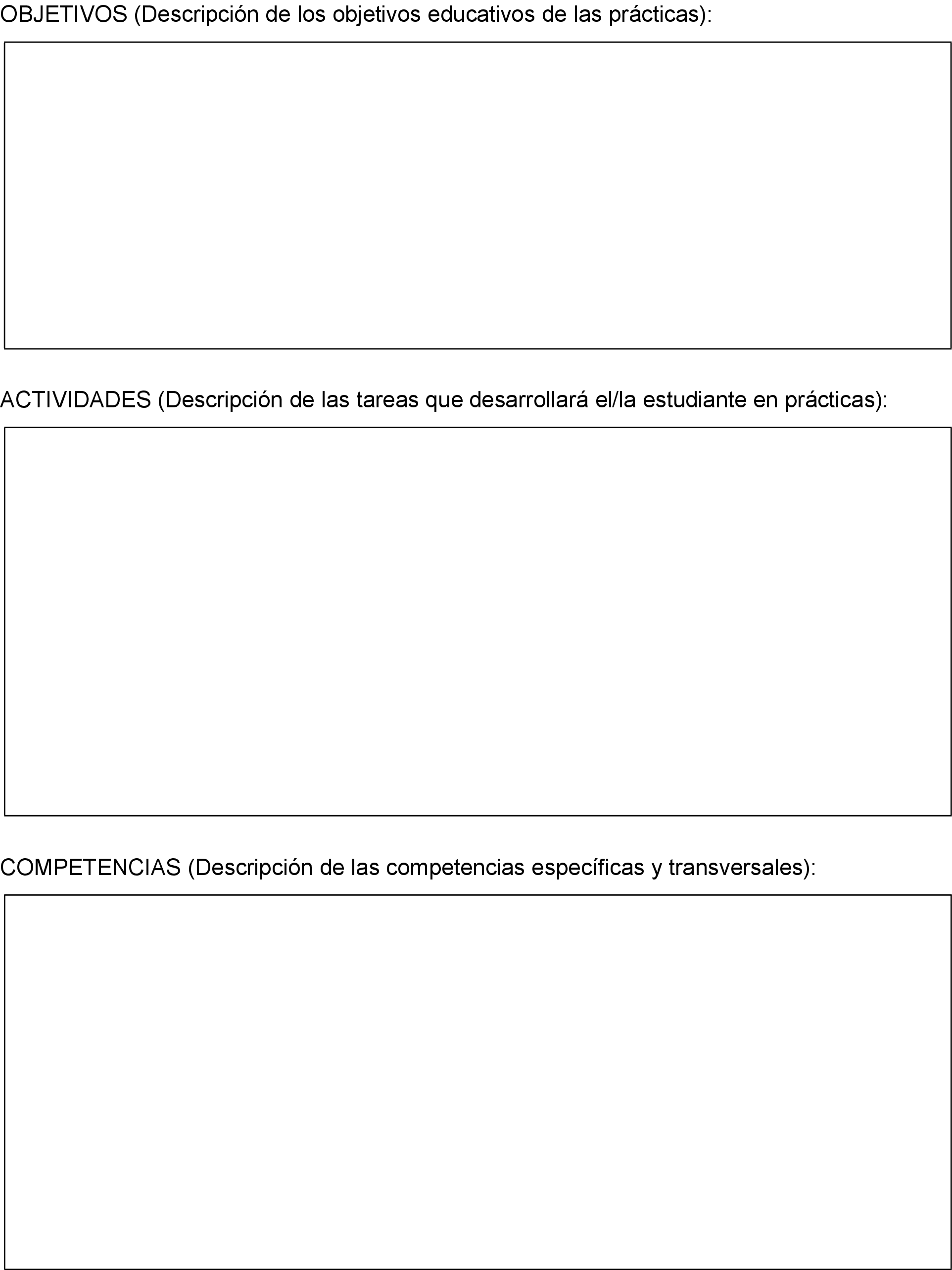 OBJETIVOS (Descripción de los objetivos educativos de las prácticas):

ACTIVIDADES (Descripción de las tareas que desarrollará el/la estudiante en prácticas):

COMPETENCIAS (Descripción de las competencias específicas y transversales):